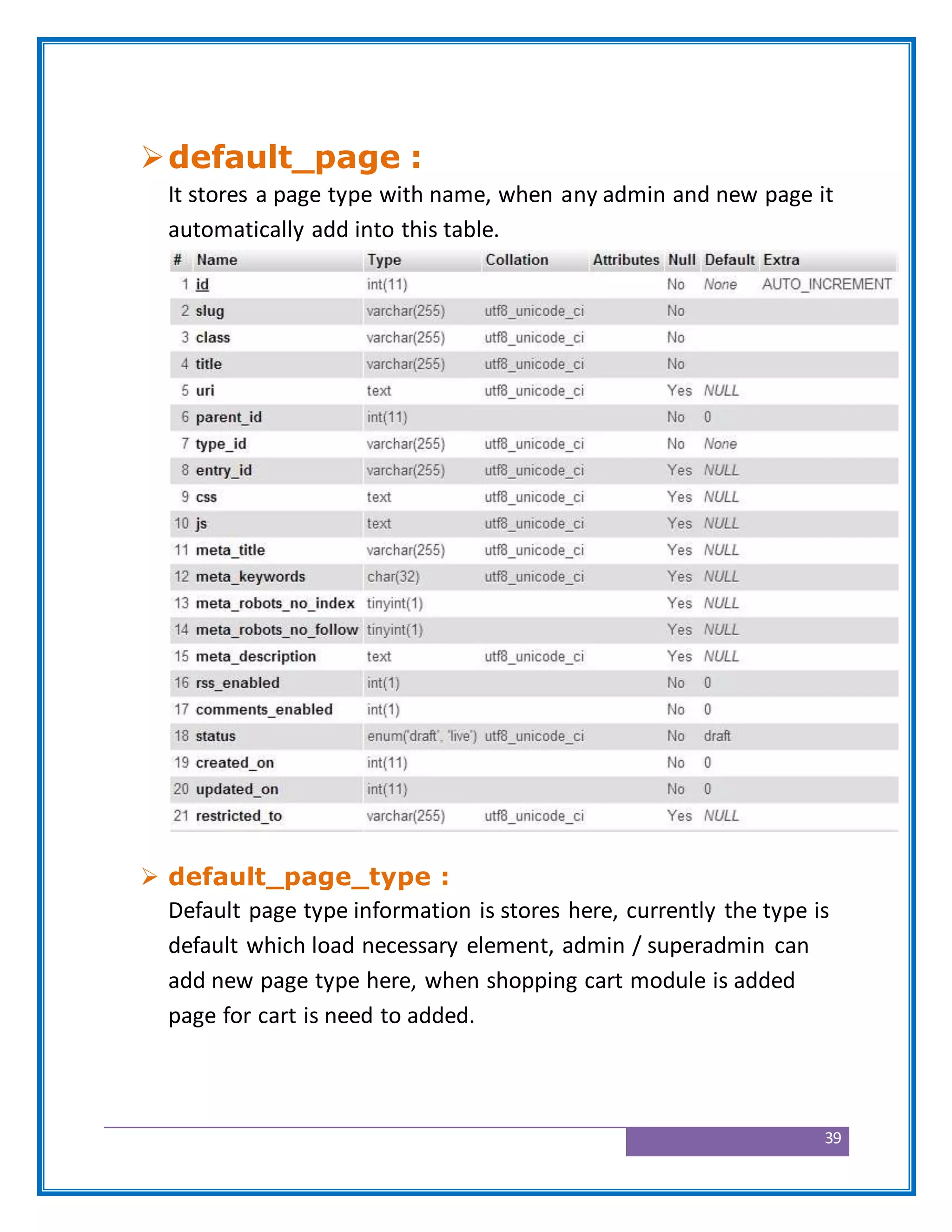 ➢ default_page :

It stores a page type with name, when any admin and new page it automatically add into this table.

| # | Name | Type | Collation | Attributes | Null | Default | Extra |
|---|---|---|---|---|---|---|---|
| 1 | id | int(11) | | | No | None | AUTO_INCREMENT |
| 2 | slug | varchar(255) | utf8_unicode_ci | | No | | |
| 3 | class | varchar(255) | utf8_unicode_ci | | No | | |
| 4 | title | varchar(255) | utf8_unicode_ci | | No | | |
| 5 | uri | text | utf8_unicode_ci | | Yes | NULL | |
| 6 | parent_id | int(11) | | | No | 0 | |
| 7 | type_id | varchar(255) | utf8_unicode_ci | | No | None | |
| 8 | entry_id | varchar(255) | utf8_unicode_ci | | Yes | NULL | |
| 9 | css | text | utf8_unicode_ci | | Yes | NULL | |
| 10 | js | text | utf8_unicode_ci | | Yes | NULL | |
| 11 | meta_title | varchar(255) | utf8_unicode_ci | | Yes | NULL | |
| 12 | meta_keywords | char(32) | utf8_unicode_ci | | Yes | NULL | |
| 13 | meta_robots_no_index | tinyint(1) | | | Yes | NULL | |
| 14 | meta_robots_no_follow | tinyint(1) | | | Yes | NULL | |
| 15 | meta_description | text | utf8_unicode_ci | | Yes | NULL | |
| 16 | rss_enabled | int(1) | | | No | 0 | |
| 17 | comments_enabled | int(1) | | | No | 0 | |
| 18 | status | enum('draft', 'live') | utf8_unicode_ci | | No | draft | |
| 19 | created_on | int(11) | | | No | 0 | |
| 20 | updated_on | int(11) | | | No | 0 | |
| 21 | restricted_to | varchar(255) | utf8_unicode_ci | | Yes | NULL | |

➢ default_page_type :

Default page type information is stores here, currently the type is default which load necessary element, admin / superadmin can add new page type here, when shopping cart module is added page for cart is need to added.

39